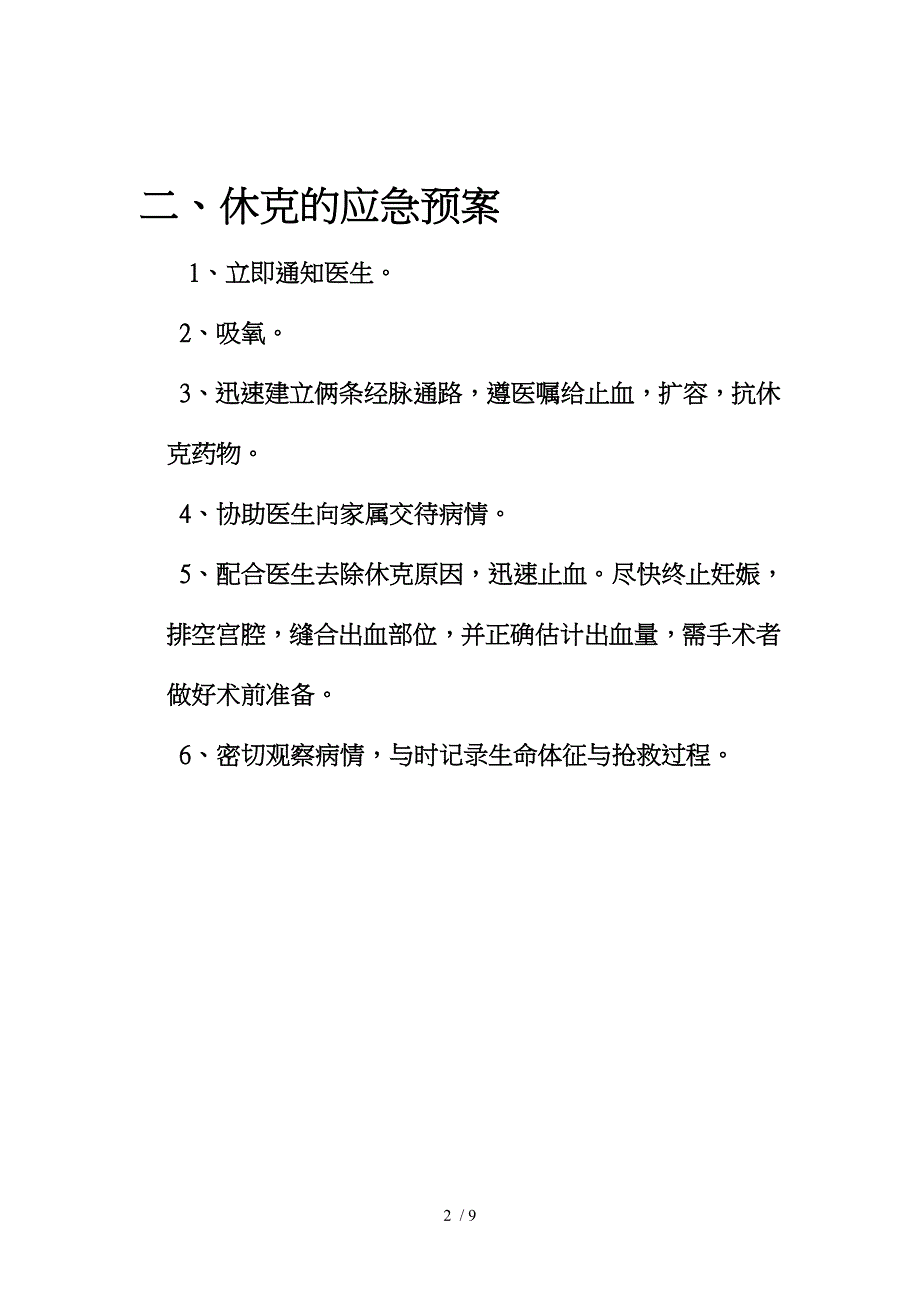 二、休克的应急预案

1、立即通知医生。

2、吸氧。

3、迅速建立俩条经脉通路，遵医嘱给止血，扩容，抗休克药物。

4、协助医生向家属交待病情。

5、配合医生去除休克原因，迅速止血。尽快终止妊娠，排空宫腔，缝合出血部位，并正确估计出血量，需手术者做好术前准备。

6、密切观察病情，与时记录生命体征与抢救过程。

2 / 9